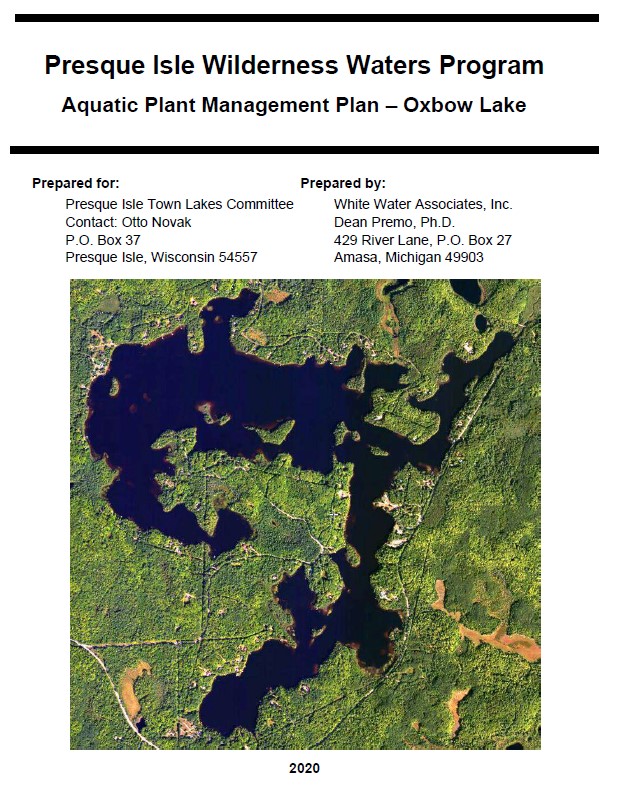 Presque Isle Wilderness Waters Program

Aquatic Plant Management Plan – Oxbow Lake

Prepared for:
Presque Isle Town Lakes Committee
Contact: Otto Novak
P.O. Box 37
Presque Isle, Wisconsin 54557

Prepared by:
White Water Associates, Inc.
Dean Premo, Ph.D.
429 River Lane, P.O. Box 27
Amasa, Michigan 49903

2020